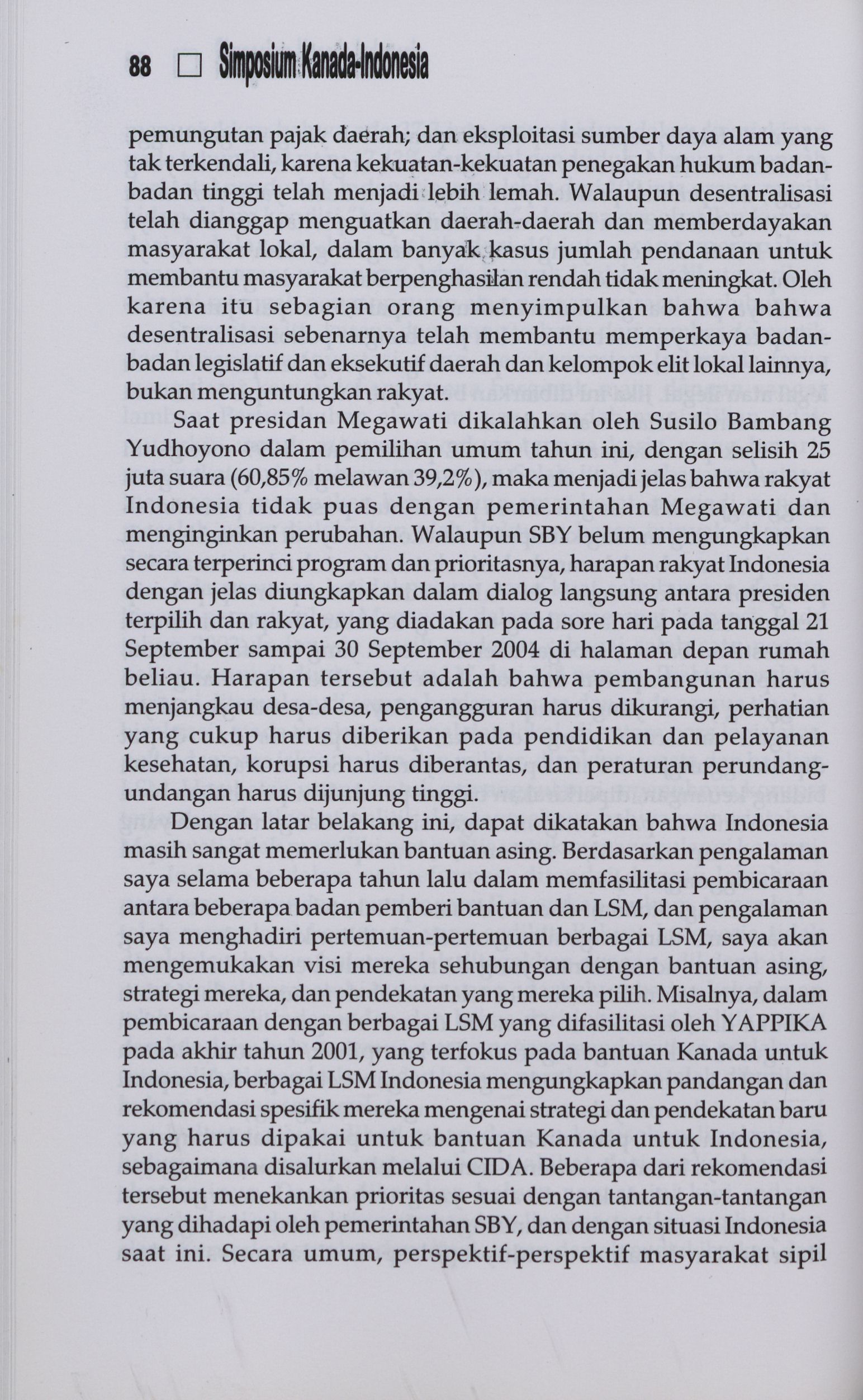 88 □ Simposium Kanada-Indonesia

pemungutan pajak daerah; dan eksploitasi sumber daya alam yang tak terkendali, karena kekuatan-kekuatan penegakan hukum badan-badan tinggi telah menjadi lebih lemah. Walaupun desentralisasi telah dianggap menguatkan daerah-daerah dan memberdayakan masyarakat lokal, dalam banyak kasus jumlah pendanaan untuk membantu masyarakat berpenghasilan rendah tidak meningkat. Oleh karena itu sebagian orang menyimpulkan bahwa bahwa desentralisasi sebenarnya telah membantu memperkaya badan-badan legislatif dan eksekutif daerah dan kelompok elit lokal lainnya, bukan menguntungkan rakyat.

Saat presidan Megawati dikalahkan oleh Susilo Bambang Yudhoyono dalam pemilihan umum tahun ini, dengan selisih 25 juta suara (60,85% melawan 39,2%), maka menjadi jelas bahwa rakyat Indonesia tidak puas dengan pemerintahan Megawati dan menginginkan perubahan. Walaupun SBY belum mengungkapkan secara terperinci program dan prioritasnya, harapan rakyat Indonesia dengan jelas diungkapkan dalam dialog langsung antara presiden terpilih dan rakyat, yang diadakan pada sore hari pada tanggal 21 September sampai 30 September 2004 di halaman depan rumah beliau. Harapan tersebut adalah bahwa pembangunan harus menjangkau desa-desa, pengangguran harus dikurangi, perhatian yang cukup harus diberikan pada pendidikan dan pelayanan kesehatan, korupsi harus diberantas, dan peraturan perundang-undangan harus dijunjung tinggi.

Dengan latar belakang ini, dapat dikatakan bahwa Indonesia masih sangat memerlukan bantuan asing. Berdasarkan pengalaman saya selama beberapa tahun lalu dalam memfasilitasi pembicaraan antara beberapa badan pemberi bantuan dan LSM, dan pengalaman saya menghadiri pertemuan-pertemuan berbagai LSM, saya akan mengemukakan visi mereka sehubungan dengan bantuan asing, strategi mereka, dan pendekatan yang mereka pilih. Misalnya, dalam pembicaraan dengan berbagai LSM yang difasilitasi oleh YAPPIKA pada akhir tahun 2001, yang terfokus pada bantuan Kanada untuk Indonesia, berbagai LSM Indonesia mengungkapkan pandangan dan rekomendasi spesifik mereka mengenai strategi dan pendekatan baru yang harus dipakai untuk bantuan Kanada untuk Indonesia, sebagaimana disalurkan melalui CIDA. Beberapa dari rekomendasi tersebut menekankan prioritas sesuai dengan tantangan-tantangan yang dihadapi oleh pemerintahan SBY, dan dengan situasi Indonesia saat ini. Secara umum, perspektif-perspektif masyarakat sipil